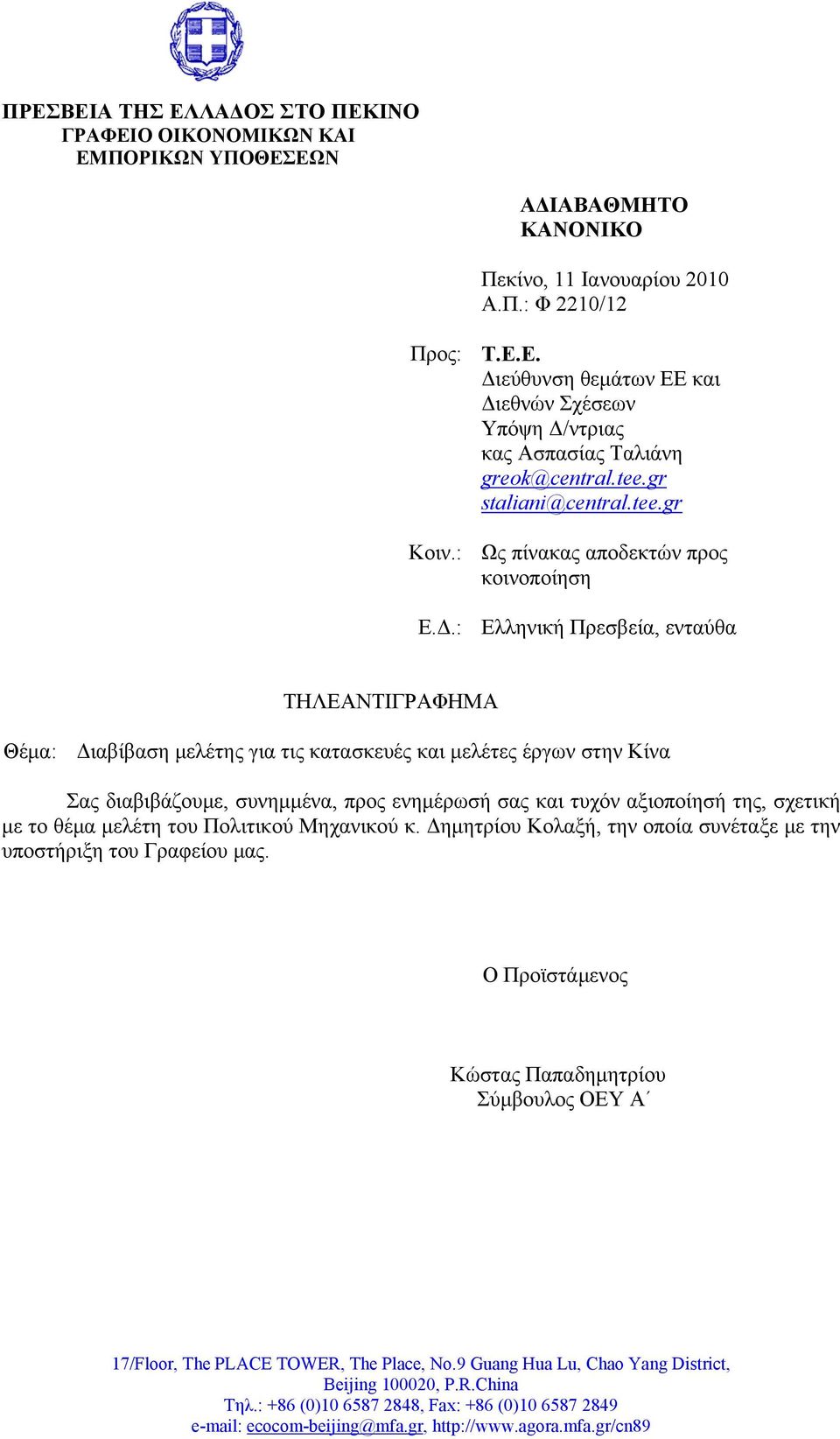 ΠΡΕΣΒΕΙΑ ΤΗΣ ΕΛΛΑΔΟΣ ΣΤΟ ΠΕΚΙΝΟ
ΓΡΑΦΕΙΟ ΟΙΚΟΝΟΜΙΚΩΝ ΚΑΙ ΕΜΠΟΡΙΚΩΝ ΥΠΟΘΕΣΕΩΝ

ΑΔΙΑΒΑΘΜΗΤΟ
ΚΑΝΟΝΙΚΟ

Πεκίνο, 11 Ιανουαρίου 2010
Α.Π.: Φ 2210/12

Προς: Τ.Ε.Ε.
Διεύθυνση θεμάτων ΕΕ και Διεθνών Σχέσεων
Υπόψη Δ/ντριας
κας Ασπασίας Ταλιάνη
greok@central.tee.gr
staliani@central.tee.gr

Κοιν.: Ως πίνακας αποδεκτών προς κοινοποίηση

Ε.Δ.: Ελληνική Πρεσβεία, ενταύθα

ΤΗΛΕΑΝΤΙΓΡΑΦΗΜΑ

Θέμα: Διαβίβαση μελέτης για τις κατασκευές και μελέτες έργων στην Κίνα

Σας διαβιβάζουμε, συνημμένα, προς ενημέρωσή σας και τυχόν αξιοποίησή της, σχετική με το θέμα μελέτη του Πολιτικού Μηχανικού κ. Δημητρίου Κολαξή, την οποία συνέταξε με την υποστήριξη του Γραφείου μας.

Ο Προϊστάμενος

Κώστας Παπαδημητρίου
Σύμβουλος ΟΕΥ Α΄

17/Floor, The PLACE TOWER, The Place, No.9 Guang Hua Lu, Chao Yang District, Beijing 100020, P.R.China
Τηλ.: +86 (0)10 6587 2848, Fax: +86 (0)10 6587 2849
e-mail: ecocom-beijing@mfa.gr, http://www.agora.mfa.gr/cn89